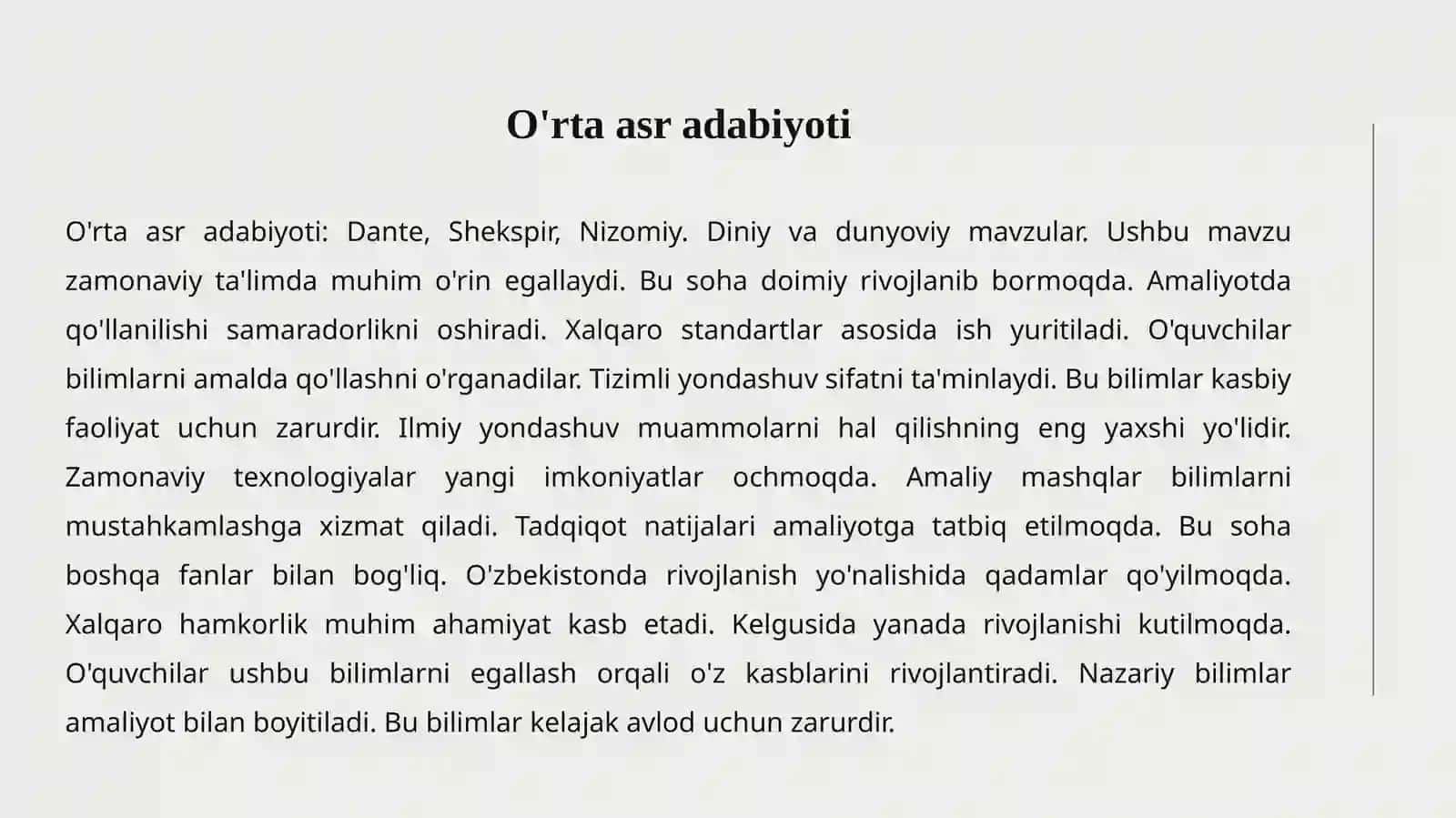 O'rta asr adabiyoti

O'rta asr adabiyoti: Dante, Shekspir, Nizomiy. Diniy va dunyoviy mavzular. Ushbu mavzu zamonaviy ta'limda muhim o'rin egallaydi. Bu soha doimiy rivojlanib bormoqda. Amaliyotda qo'llanilishi samaradorlikni oshiradi. Xalqaro standartlar asosida ish yuritiladi. O'quvchilar bilimlarni amalda qo'llashni o'rganadilar. Tizimli yondashuv sifatni ta'minlaydi. Bu bilimlar kasbiy faoliyat uchun zarurdir. Ilmiy yondashuv muammolarni hal qilishning eng yaxshi yo'lidir. Zamonaviy texnologiyalar yangi imkoniyatlar ochmoqda. Amaliy mashqlar bilimlarni mustahkamlashga xizmat qiladi. Tadqiqot natijalari amaliyotga tatbiq etilmoqda. Bu soha boshqa fanlar bilan bog'liq. O'zbekistonda rivojlanish yo'nalishida qadamlar qo'yilmoqda. Xalqaro hamkorlik muhim ahamiyat kasb etadi. Kelgusida yanada rivojlanishi kutilmoqda. O'quvchilar ushbu bilimlarni egallash orqali o'z kasblarini rivojlantiradi. Nazariy bilimlar amaliyot bilan boyitiladi. Bu bilimlar kelajak avlod uchun zarurdir.